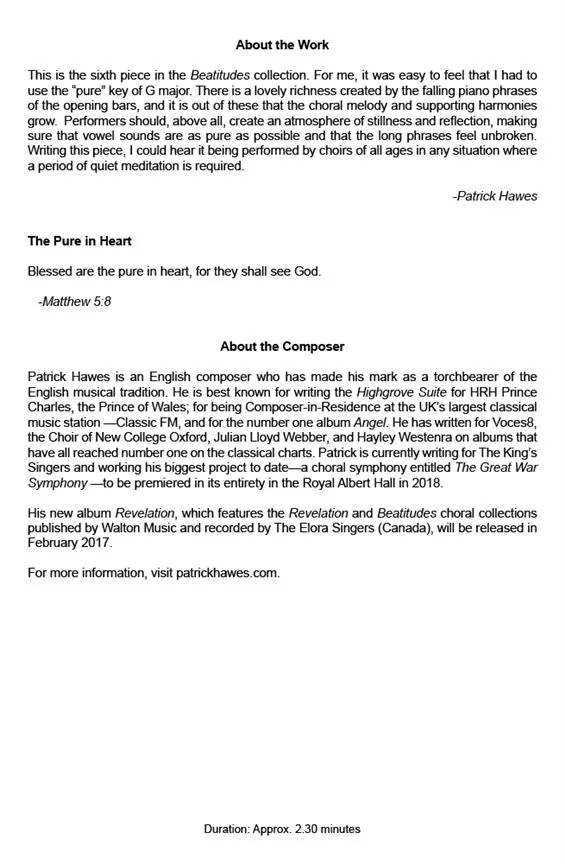 About the Work

This is the sixth piece in the Beatitudes collection. For me, it was easy to feel that I had to use the "pure" key of G major. There is a lovely richness created by the falling piano phrases of the opening bars, and it is out of these that the choral melody and supporting harmonies grow. Performers should, above all, create an atmosphere of stillness and reflection, making sure that vowel sounds are as pure as possible and that the long phrases feel unbroken. Writing this piece, I could hear it being performed by choirs of all ages in any situation where a period of quiet meditation is required.

-Patrick Hawes

The Pure in Heart

Blessed are the pure in heart, for they shall see God.

-Matthew 5:8

About the Composer

Patrick Hawes is an English composer who has made his mark as a torchbearer of the English musical tradition. He is best known for writing the Highgrove Suite for HRH Prince Charles, the Prince of Wales; for being Composer-in-Residence at the UK's largest classical music station —Classic FM, and for the number one album Angel. He has written for Voces8, the Choir of New College Oxford, Julian Lloyd Webber, and Hayley Westenra on albums that have all reached number one on the classical charts. Patrick is currently writing for The King's Singers and working his biggest project to date—a choral symphony entitled The Great War Symphony —to be premiered in its entirety in the Royal Albert Hall in 2018.

His new album Revelation, which features the Revelation and Beatitudes choral collections published by Walton Music and recorded by The Elora Singers (Canada), will be released in February 2017.

For more information, visit patrickhawes.com.

Duration: Approx. 2.30 minutes